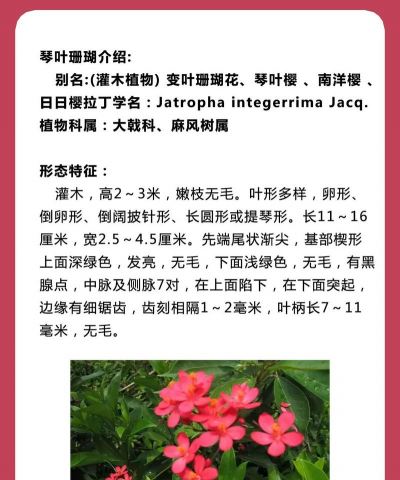 琴叶珊瑚介绍:

别名:(灌木植物) 变叶珊瑚花、琴叶樱 、南洋樱 、日日樱拉丁学名：Jatropha integerrima Jacq.

植物科属：大戟科、麻风树属

形态特征：

灌木，高2～3米，嫩枝无毛。叶形多样，卵形、倒卵形、倒阔披针形、长圆形或提琴形。长11～16厘米，宽2.5～4.5厘米。先端尾状渐尖，基部楔形上面深绿色，发亮，无毛，下面浅绿色，无毛，有黑腺点，中脉及侧脉7对，在上面陷下，在下面突起，边缘有细锯齿，齿刻相隔1～2毫米，叶柄长7～11毫米，无毛。